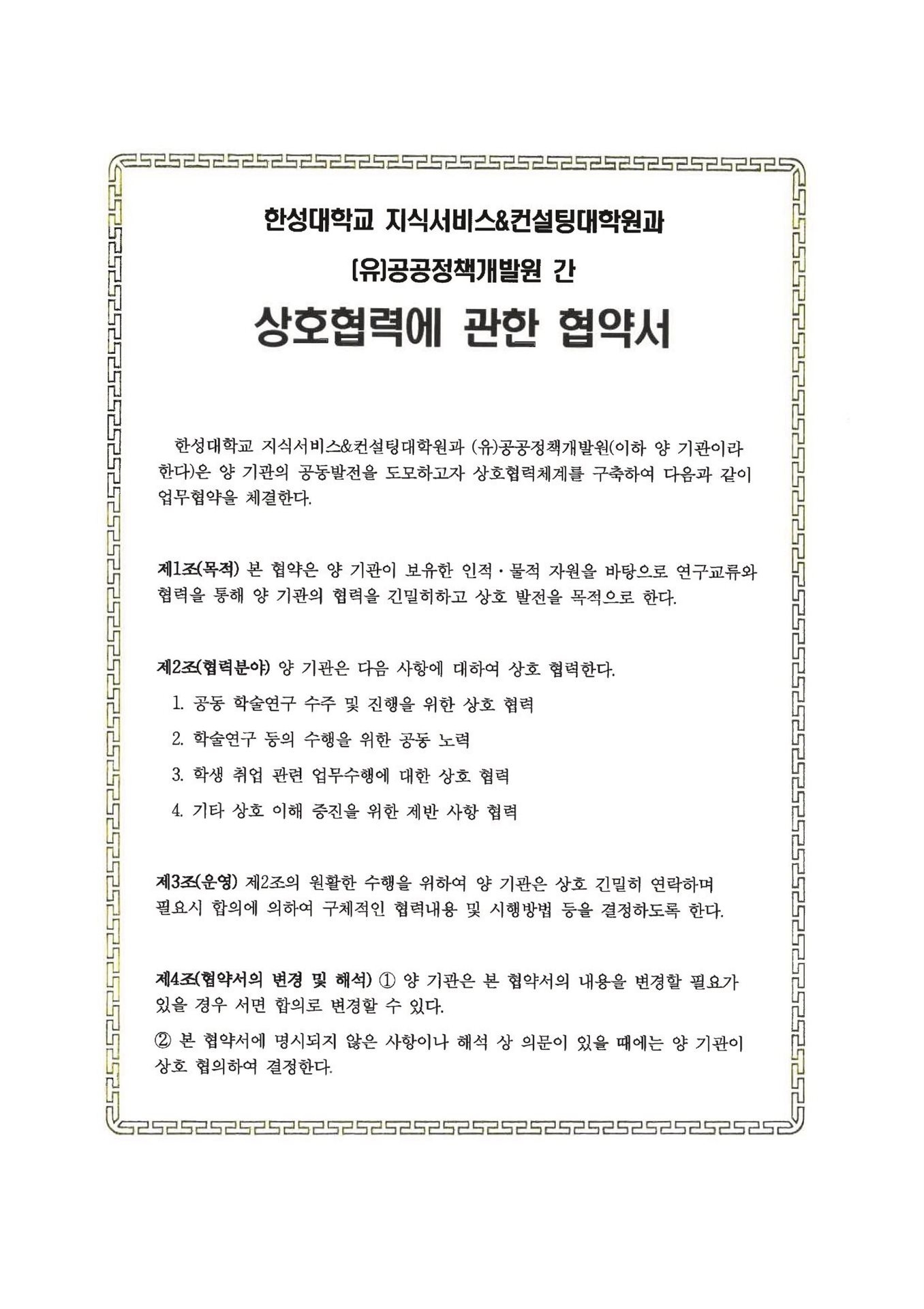 한성대학교 지식서비스&컨설팅대학원과

(유)공공정책개발원 간

상호협력에 관한 협약서

한성대학교 지식서비스&컨설팅대학원과 (유)공공정책개발원(이하 양 기관이라 한다)은 양 기관의 공동발전을 도모하고자 상호협력체계를 구축하여 다음과 같이 업무협약을 체결한다.

제1조(목적) 본 협약은 양 기관이 보유한 인적·물적 자원을 바탕으로 연구교류와 협력을 통해 양 기관의 협력을 긴밀히하고 상호 발전을 목적으로 한다.

제2조(협력분야) 양 기관은 다음 사항에 대하여 상호 협력한다.

1. 공동 학술연구 수주 및 진행을 위한 상호 협력
2. 학술연구 등의 수행을 위한 공동 노력
3. 학생 취업 관련 업무수행에 대한 상호 협력
4. 기타 상호 이해 증진을 위한 제반 사항 협력

제3조(운영) 제2조의 원활한 수행을 위하여 양 기관은 상호 긴밀히 연락하며 필요시 합의에 의하여 구체적인 협력내용 및 시행방법 등을 결정하도록 한다.

제4조(협약서의 변경 및 해석) ① 양 기관은 본 협약서의 내용을 변경할 필요가 있을 경우 서면 합의로 변경할 수 있다.

② 본 협약서에 명시되지 않은 사항이나 해석 상 의문이 있을 때에는 양 기관이 상호 협의하여 결정한다.